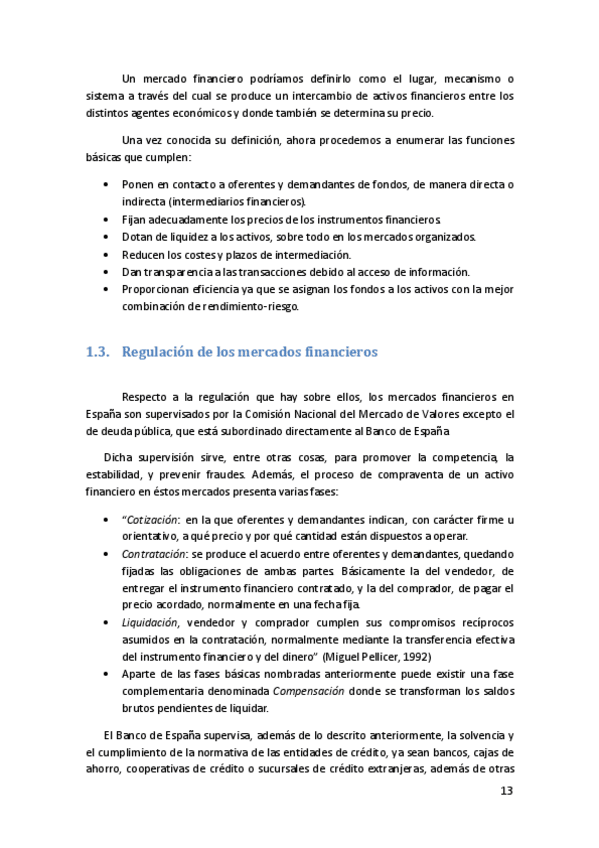 Un mercado financiero podríamos definirlo como el lugar, mecanismo o sistema a través del cual se produce un intercambio de activos financieros entre los distintos agentes económicos y donde también se determina su precio.

Una vez conocida su definición, ahora procedemos a enumerar las funciones básicas que cumplen:

• Ponen en contacto a oferentes y demandantes de fondos, de manera directa o indirecta (intermediarios financieros).
• Fijan adecuadamente los precios de los instrumentos financieros.
• Dotan de liquidez a los activos, sobre todo en los mercados organizados.
• Reducen los costes y plazos de intermediación.
• Dan transparencia a las transacciones debido al acceso de información.
• Proporcionan eficiencia ya que se asignan los fondos a los activos con la mejor combinación de rendimiento-riesgo.

1.3. Regulación de los mercados financieros

Respecto a la regulación que hay sobre ellos, los mercados financieros en España son supervisados por la Comisión Nacional del Mercado de Valores excepto el de deuda pública, que está subordinado directamente al Banco de España.

Dicha supervisión sirve, entre otras cosas, para promover la competencia, la estabilidad, y prevenir fraudes. Además, el proceso de compraventa de un activo financiero en éstos mercados presenta varias fases:

• "Cotización: en la que oferentes y demandantes indican, con carácter firme u orientativo, a qué precio y por qué cantidad están dispuestos a operar.
• Contratación: se produce el acuerdo entre oferentes y demandantes, quedando fijadas las obligaciones de ambas partes. Básicamente la del vendedor, de entregar el instrumento financiero contratado, y la del comprador, de pagar el precio acordado, normalmente en una fecha fija.
• Liquidación, vendedor y comprador cumplen sus compromisos recíprocos asumidos en la contratación, normalmente mediante la transferencia efectiva del instrumento financiero y del dinero" (Miguel Pellicer, 1992)
• Aparte de las fases básicas nombradas anteriormente puede existir una fase complementaria denominada Compensación donde se transforman los saldos brutos pendientes de liquidar.

El Banco de España supervisa, además de lo descrito anteriormente, la solvencia y el cumplimiento de la normativa de las entidades de crédito, ya sean bancos, cajas de ahorro, cooperativas de crédito o sucursales de crédito extranjeras, además de otras

13